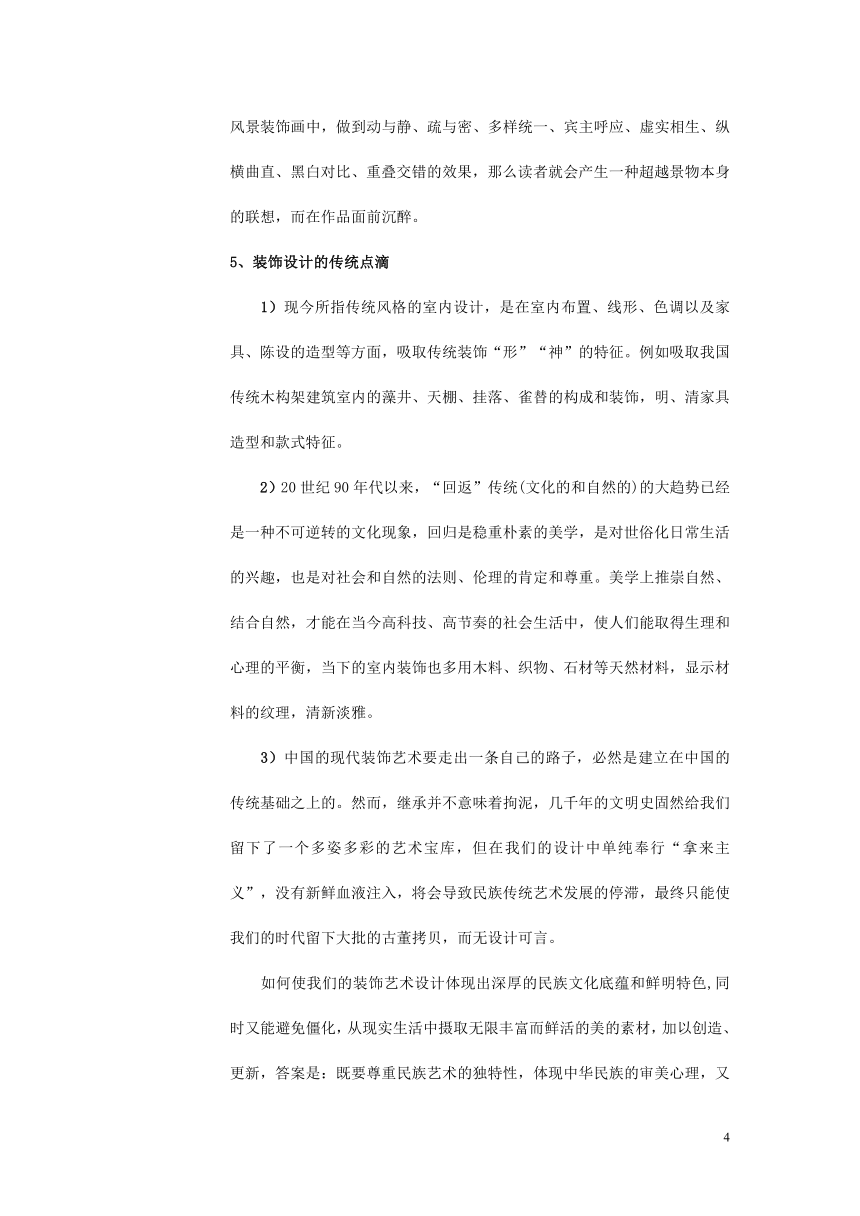 风景装饰画中，做到动与静、疏与密、多样统一、宾主呼应、虚实相生、纵横曲直、黑白对比、重叠交错的效果，那么读者就会产生一种超越景物本身的联想，而在作品面前沉醉。

5、装饰设计的传统点滴

1）现今所指传统风格的室内设计，是在室内布置、线形、色调以及家具、陈设的造型等方面，吸取传统装饰“形”“神”的特征。例如吸取我国传统木构架建筑室内的藻井、天棚、挂落、雀替的构成和装饰，明、清家具造型和款式特征。

2）20 世纪 90 年代以来，“回返”传统(文化的和自然的)的大趋势已经是一种不可逆转的文化现象，回归是稳重朴素的美学，是对世俗化日常生活的兴趣，也是对社会和自然的法则、伦理的肯定和尊重。美学上推崇自然、结合自然，才能在当今高科技、高节奏的社会生活中，使人们能取得生理和心理的平衡，当下的室内装饰也多用木料、织物、石材等天然材料，显示材料的纹理，清新淡雅。

3）中国的现代装饰艺术要走出一条自己的路子，必然是建立在中国的传统基础之上的。然而，继承并不意味着拘泥，几千年的文明史固然给我们留下了一个多姿多彩的艺术宝库，但在我们的设计中单纯奉行“拿来主义”，没有新鲜血液注入，将会导致民族传统艺术发展的停滞，最终只能使我们的时代留下大批的古董拷贝，而无设计可言。

如何使我们的装饰艺术设计体现出深厚的民族文化底蕴和鲜明特色,同时又能避免僵化，从现实生活中摄取无限丰富而鲜活的美的素材，加以创造、更新，答案是：既要尊重民族艺术的独特性，体现中华民族的审美心理，又

4